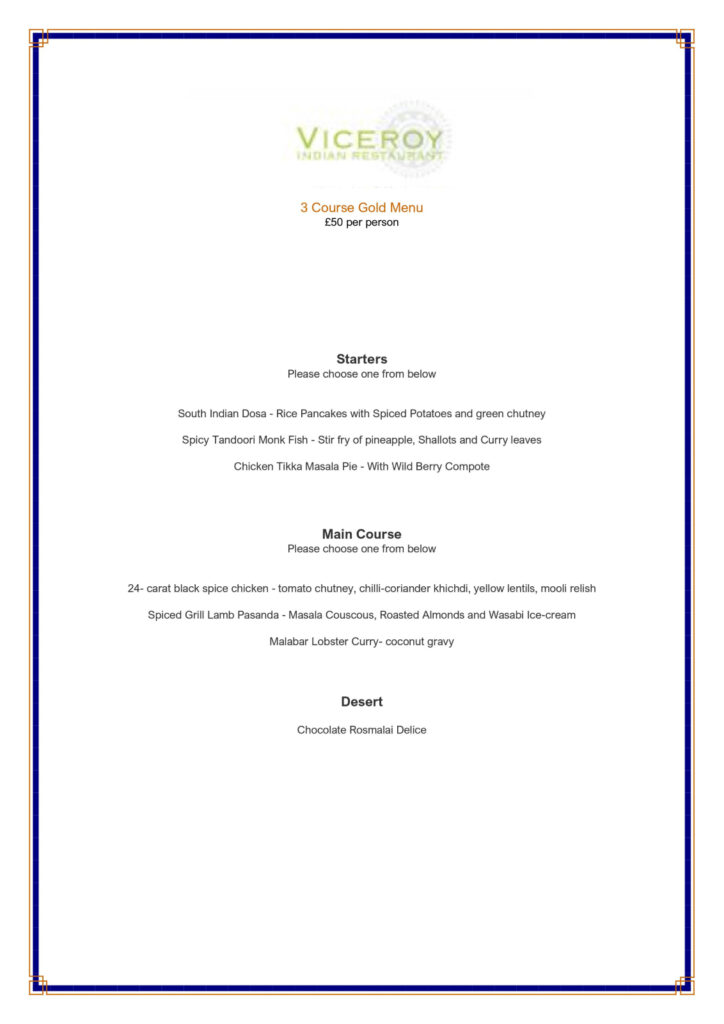 VICEROY
INDIAN RESTAURANT

3 Course Gold Menu
£50 per person

Starters
Please choose one from below

South Indian Dosa - Rice Pancakes with Spiced Potatoes and green chutney

Spicy Tandoori Monk Fish - Stir fry of pineapple, Shallots and Curry leaves

Chicken Tikka Masala Pie - With Wild Berry Compote

Main Course
Please choose one from below

24- carat black spice chicken - tomato chutney, chilli-coriander khichdi, yellow lentils, mooli relish

Spiced Grill Lamb Pasanda - Masala Couscous, Roasted Almonds and Wasabi Ice-cream

Malabar Lobster Curry- coconut gravy

Desert

Chocolate Rosmalai Delice